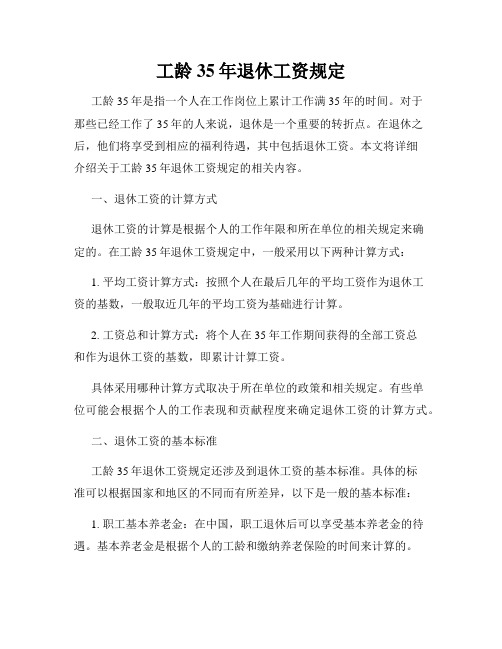 工龄 35 年退休工资规定

工龄 35 年是指一个人在工作岗位上累计工作满 35 年的时间。对于那些已经工作了 35 年的人来说，退休是一个重要的转折点。在退休之后，他们将享受到相应的福利待遇，其中包括退休工资。本文将详细介绍关于工龄 35 年退休工资规定的相关内容。

一、退休工资的计算方式

退休工资的计算是根据个人的工作年限和所在单位的相关规定来确定的。在工龄 35 年退休工资规定中，一般采用以下两种计算方式：

1. 平均工资计算方式：按照个人在最后几年的平均工资作为退休工资的基数，一般取近几年的平均工资为基础进行计算。

2. 工资总和计算方式：将个人在 35 年工作期间获得的全部工资总和作为退休工资的基数，即累计计算工资。

具体采用哪种计算方式取决于所在单位的政策和相关规定。有些单位可能会根据个人的工作表现和贡献程度来确定退休工资的计算方式。

二、退休工资的基本标准

工龄 35 年退休工资规定还涉及到退休工资的基本标准。具体的标准可以根据国家和地区的不同而有所差异，以下是一般的基本标准：

1. 职工基本养老金：在中国，职工退休后可以享受基本养老金的待遇。基本养老金是根据个人的工龄和缴纳养老保险的时间来计算的。